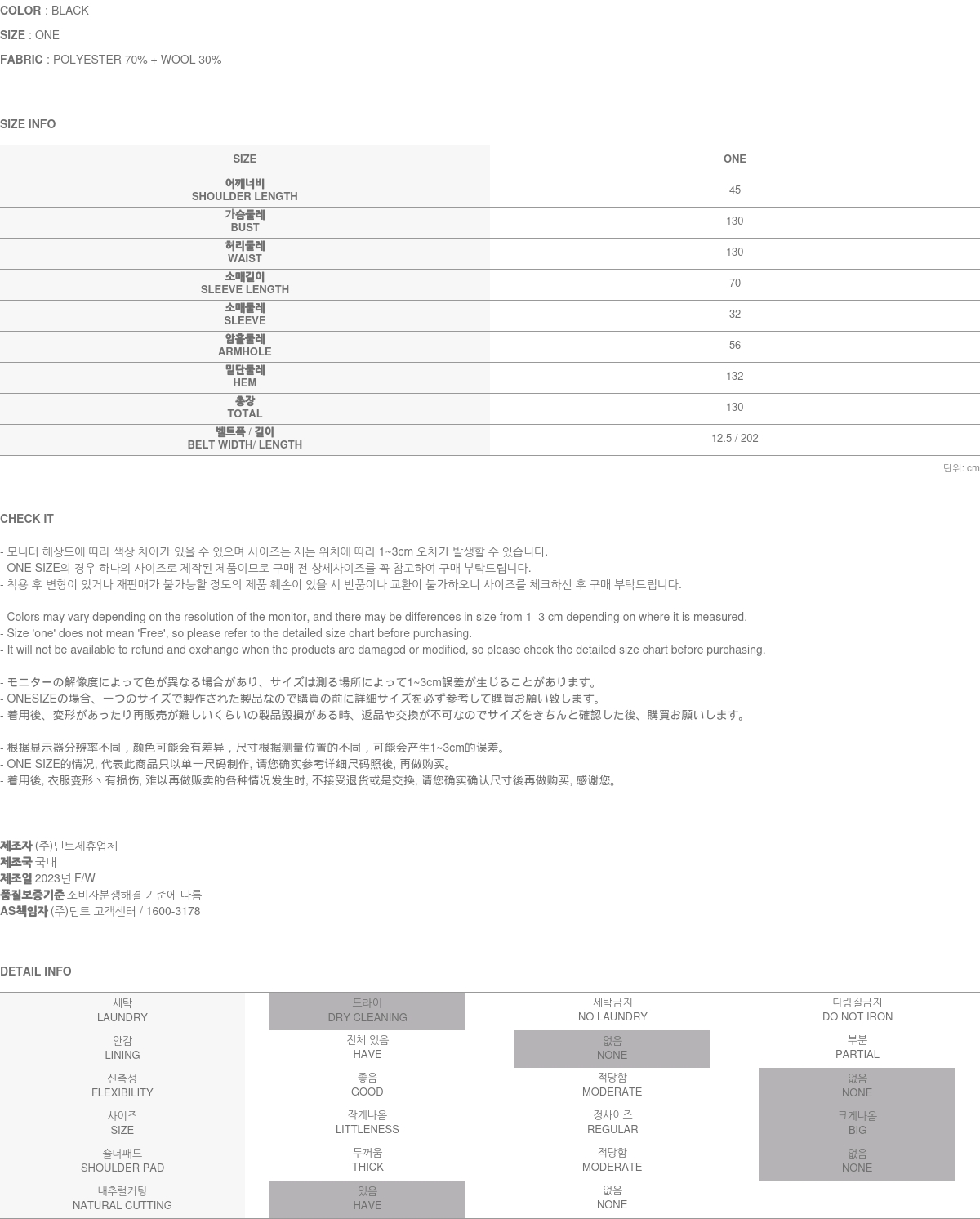 COLOR : BLACK
SIZE : ONE
FABRIC : POLYESTER 70% + WOOL 30%

SIZE INFO

| SIZE | ONE |
|---|---|
| 어깨너비 SHOULDER LENGTH | 45 |
| 가슴둘레 BUST | 130 |
| 허리둘레 WAIST | 130 |
| 소매길이 SLEEVE LENGTH | 70 |
| 소매둘레 SLEEVE | 32 |
| 암홀둘레 ARMHOLE | 56 |
| 밑단둘레 HEM | 132 |
| 총장 TOTAL | 130 |
| 벨트폭 / 길이 BELT WIDTH/ LENGTH | 12.5 / 202 |

단위: cm

CHECK IT

- 모니터 해상도에 따라 색상 차이가 있을 수 있으며 사이즈는 재는 위치에 따라 1~3cm 오차가 발생할 수 있습니다.
- ONE SIZE의 경우 하나의 사이즈로 제작된 제품이므로 구매 전 상세사이즈를 꼭 참고하여 구매 부탁드립니다.
- 착용 후 변형이 있거나 재판매가 불가능할 정도의 제품 훼손이 있을 시 반품이나 교환이 불가하오니 사이즈를 체크하신 후 구매 부탁드립니다.

- Colors may vary depending on the resolution of the monitor, and there may be differences in size from 1–3 cm depending on where it is measured.
- Size 'one' does not mean 'Free', so please refer to the detailed size chart before purchasing.
- It will not be available to refund and exchange when the products are damaged or modified, so please check the detailed size chart before purchasing.

- モニターの解像度によって色が異なる場合があり、サイズは測る場所によって1~3cm誤差が生じることがあります。
- ONESIZEの場合、一つのサイズで製作された製品なので購買の前に詳細サイズを必ず参考して購買お願い致します。
- 着用後、変形があったり再販売が難しいくらいの製品毀損がある時、返品や交換が不可なのでサイズをきちんと確認した後、購買お願いします。

- 根据显示器分辨率不同，颜色可能会有差异，尺寸根据测量位置的不同，可能会产生1~3cm的误差。
- ONE SIZE的情况, 代表此商品只以单一尺码制作, 请您确实参考详细尺码照後, 再做购买。
- 着用後, 衣服变形丶有损伤, 难以再做贩卖的各种情况发生时, 不接受退货或是交换, 请您确实确认尺寸後再做购买, 感谢您。

제조자 (주)딘트제휴업체
제조국 국내
제조일 2023년 F/W
품질보증기준 소비자분쟁해결 기준에 따름
AS책임자 (주)딘트 고객센터 / 1600-3178

DETAIL INFO

| 세탁 LAUNDRY | 드라이 DRY CLEANING | 세탁금지 NO LAUNDRY | 다림질금지 DO NOT IRON |
|---|---|---|---|
| 안감 LINING | 전체 있음 HAVE | 없음 NONE | 부분 PARTIAL |
| 신축성 FLEXIBILITY | 좋음 GOOD | 적당함 MODERATE | 없음 NONE |
| 사이즈 SIZE | 작게나옴 LITTLENESS | 정사이즈 REGULAR | 크게나옴 BIG |
| 숄더패드 SHOULDER PAD | 두꺼움 THICK | 적당함 MODERATE | 없음 NONE |
| 내추럴커팅 NATURAL CUTTING | 있음 HAVE | 없음 NONE | |